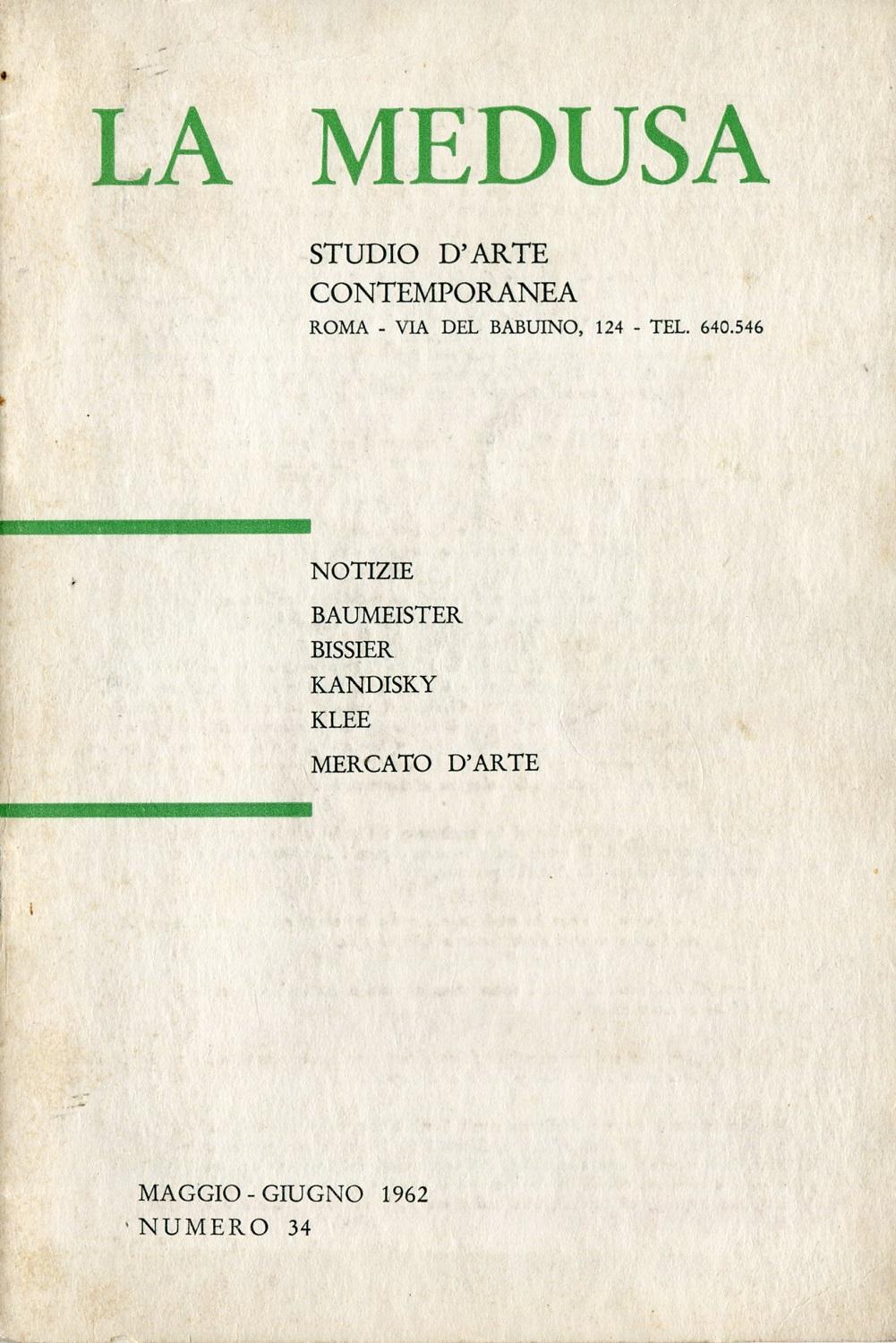 LA MEDUSA

STUDIO D'ARTE
CONTEMPORANEA
ROMA - VIA DEL BABUINO, 124 - TEL. 640.546

NOTIZIE
BAUMEISTER
BISSIER
KANDISKY
KLEE
MERCATO D'ARTE

MAGGIO - GIUGNO 1962
NUMERO 34